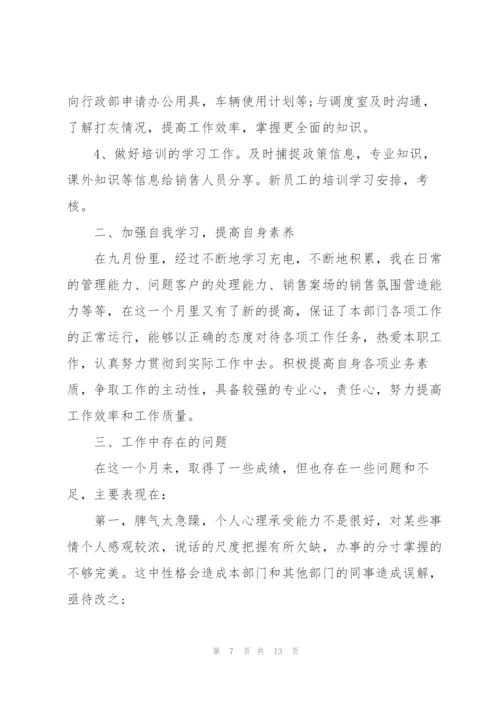 向行政部申请办公用具，车辆使用计划等；与调度室及时沟通，了解打灰情况，提高工作效率，掌握更全面的知识。

4、做好培训的学习工作。及时捕捉政策信息，专业知识，课外知识等信息给销售人员分享。新员工的培训学习安排，考核。

二、加强自我学习，提高自身素养

在九月份里，经过不断地学习充电，不断地积累，我在日常的管理能力、问题客户的处理能力、销售案场的销售氛围营造能力等等，在这一个月里又有了新的提高，保证了本部门各项工作的正常运行，能够以正确的态度对待各项工作任务，热爱本职工作，认真努力贯彻到实际工作中去。积极提高自身各项业务素质，争取工作的主动性，具备较强的专业心，责任心，努力提高工作效率和工作质量。

三、工作中存在的问题

在这一个月来，取得了一些成绩，但也存在一些问题和不足，主要表现在：

第一，脾气太急躁，个人心理承受能力不是很好，对某些事情个人感观较浓，说话的尺度把握有所欠缺，办事的分寸掌握的不够完美。这中性格会造成本部门和其他部门的同事造成误解，亟待改之；

第 7 页 共 13 页